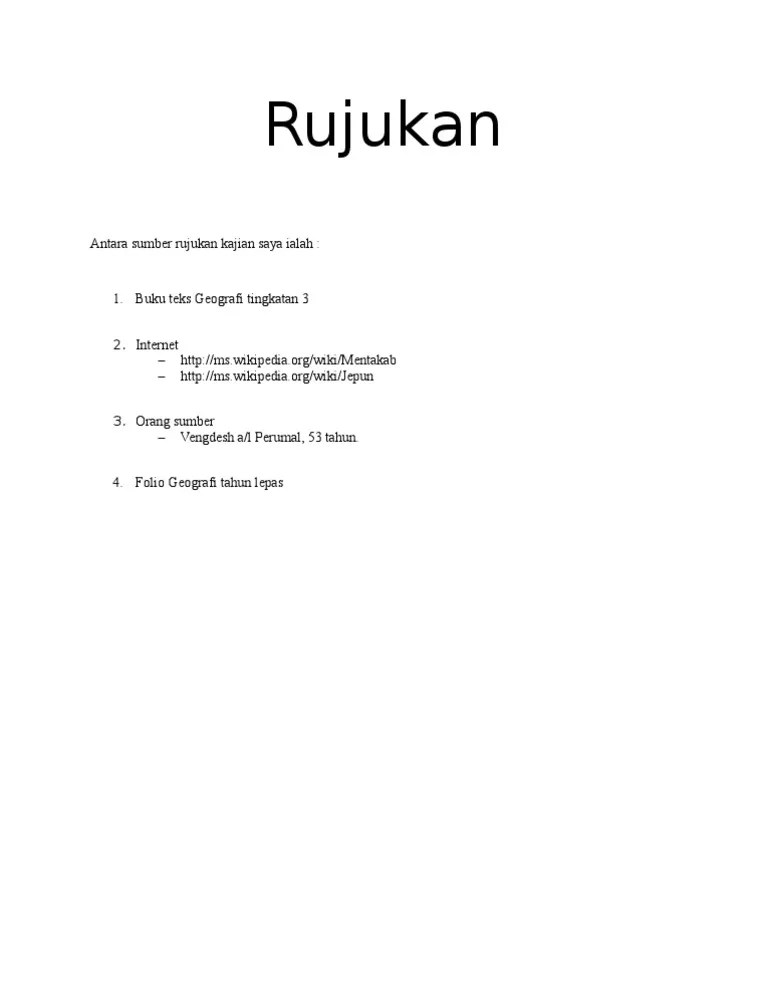 Rujukan

Antara sumber rujukan kajian saya ialah :

1. Buku teks Geografi tingkatan 3

2. Internet
– http://ms.wikipedia.org/wiki/Mentakab
– http://ms.wikipedia.org/wiki/Jepun

3. Orang sumber
– Vengdesh a/l Perumal, 53 tahun.

4. Folio Geografi tahun lepas